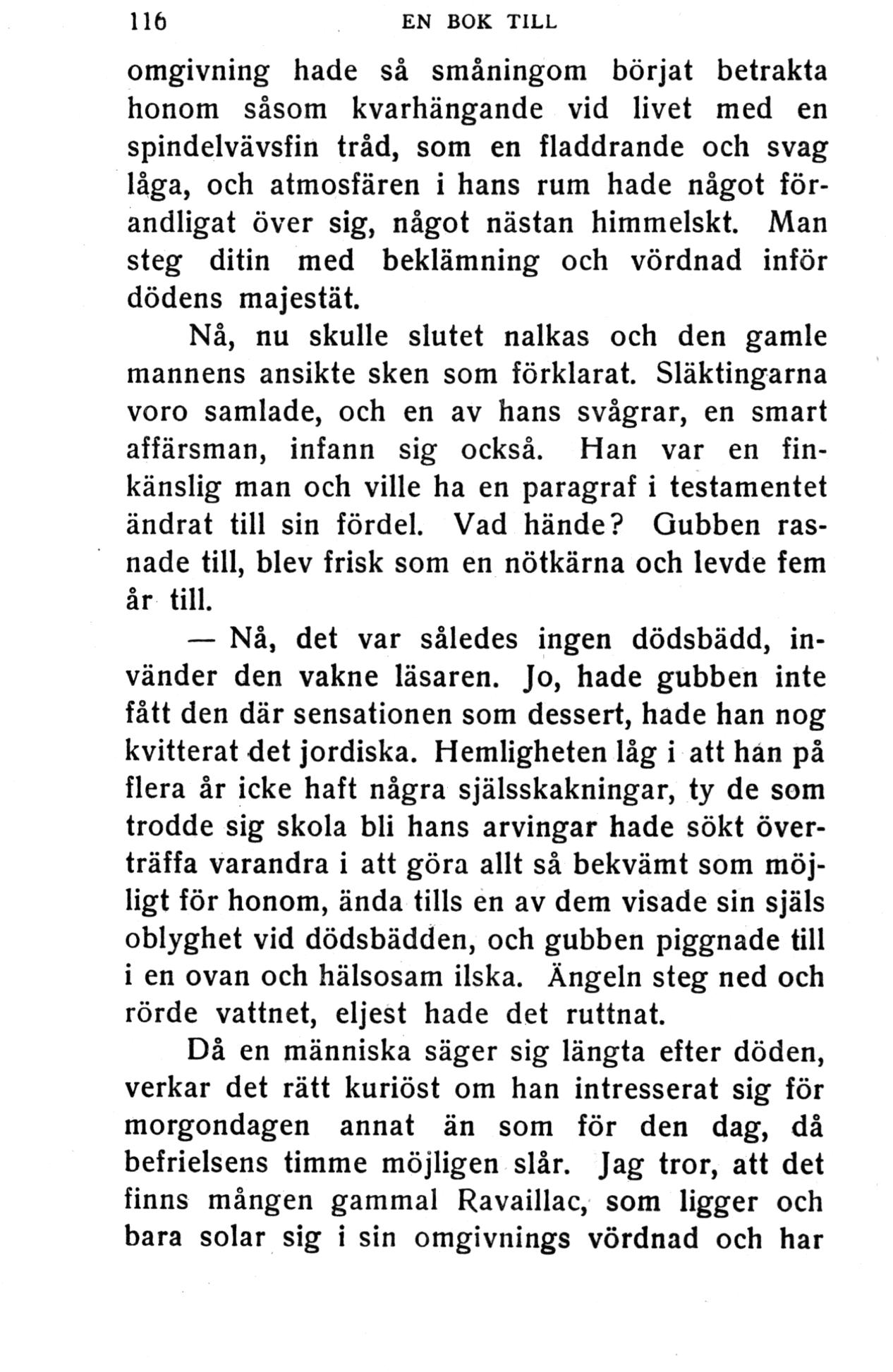 116 EN BOK TILL

omgivning hade så småningom börjat betrakta honom såsom kvarhängande vid livet med en spindelvävsfin tråd, som en fladdrande och svag låga, och atmosfären i hans rum hade något förandligat över sig, något nästan himmelskt. Man steg ditin med beklämning och vördnad inför dödens majestät.

Nå, nu skulle slutet nalkas och den gamle mannens ansikte sken som förklarat. Släktingarna voro samlade, och en av hans svågrar, en smart affärsman, infann sig också. Han var en finkänslig man och ville ha en paragraf i testamentet ändrat till sin fördel. Vad hände? Gubben rasnade till, blev frisk som en nötkärna och levde fem år till.

— Nå, det var således ingen dödsbädd, invänder den vakne läsaren. Jo, hade gubben inte fått den där sensationen som dessert, hade han nog kvitterat det jordiska. Hemligheten låg i att han på flera år icke haft några själsskakningar, ty de som trodde sig skola bli hans arvingar hade sökt överträffa varandra i att göra allt så bekvämt som möjligt för honom, ända tills en av dem visade sin själs oblyghet vid dödsbädden, och gubben piggnade till i en ovan och hälsosam ilska. Ängeln steg ned och rörde vattnet, eljest hade det ruttnat.

Då en människa säger sig längta efter döden, verkar det rätt kuriöst om han intresserat sig för morgondagen annat än som för den dag, då befrielsens timme möjligen slår. Jag tror, att det finns mången gammal Ravaillac, som ligger och bara solar sig i sin omgivnings vördnad och har